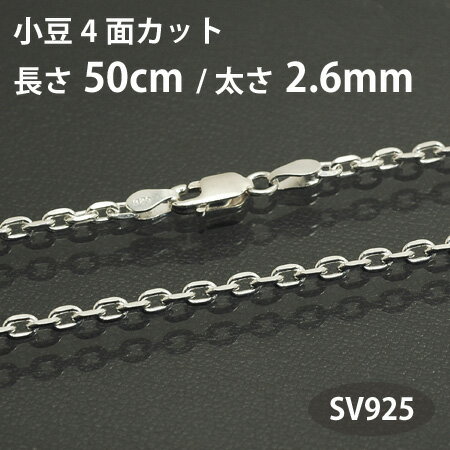 小豆 4 面カット
長さ 50cm / 太さ 2.6mm

SV925